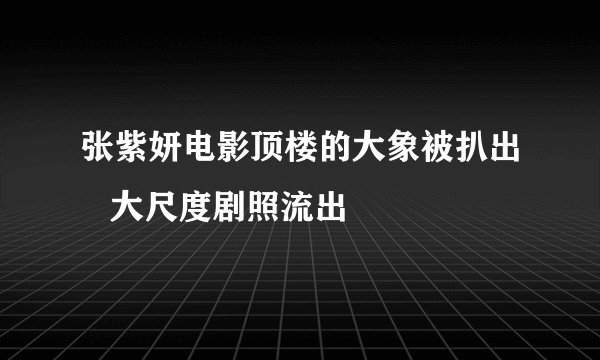 张紫妍电影顶楼的大象被扒出

大尺度剧照流出